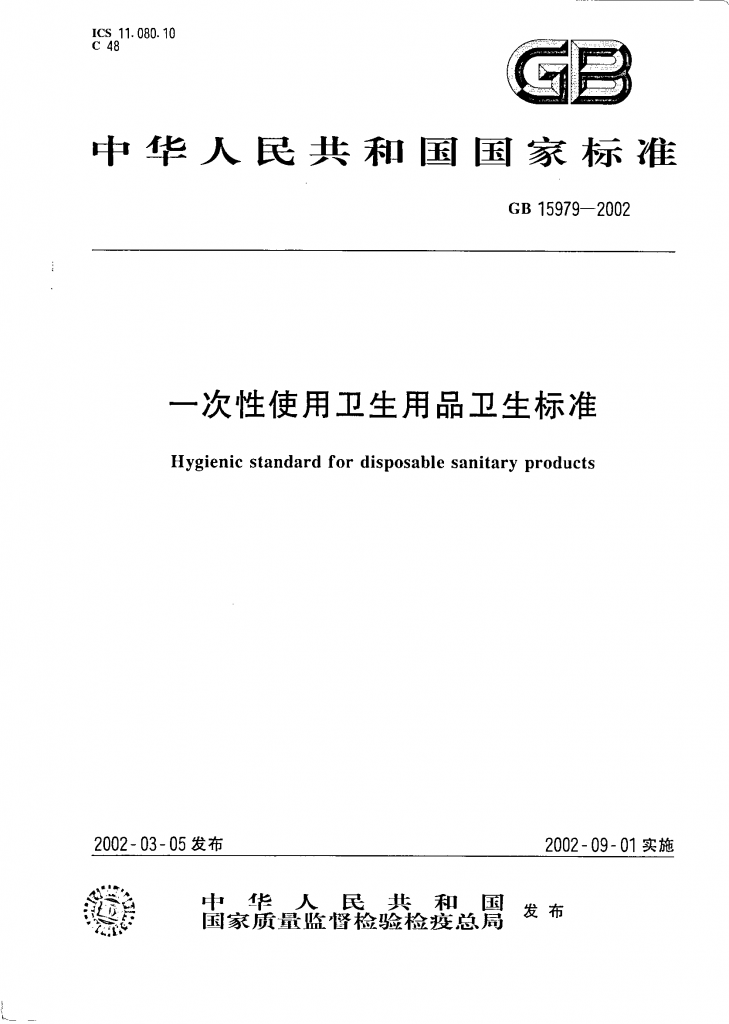 ICS 11.080.10
C 48

GB

中华人民共和国国家标准

GB 15979—2002

一次性使用卫生用品卫生标准

Hygienic standard for disposable sanitary products

2002-03-05 发布

2002-09-01 实施

中华人民共和国
国家质量监督检验检疫总局 发布